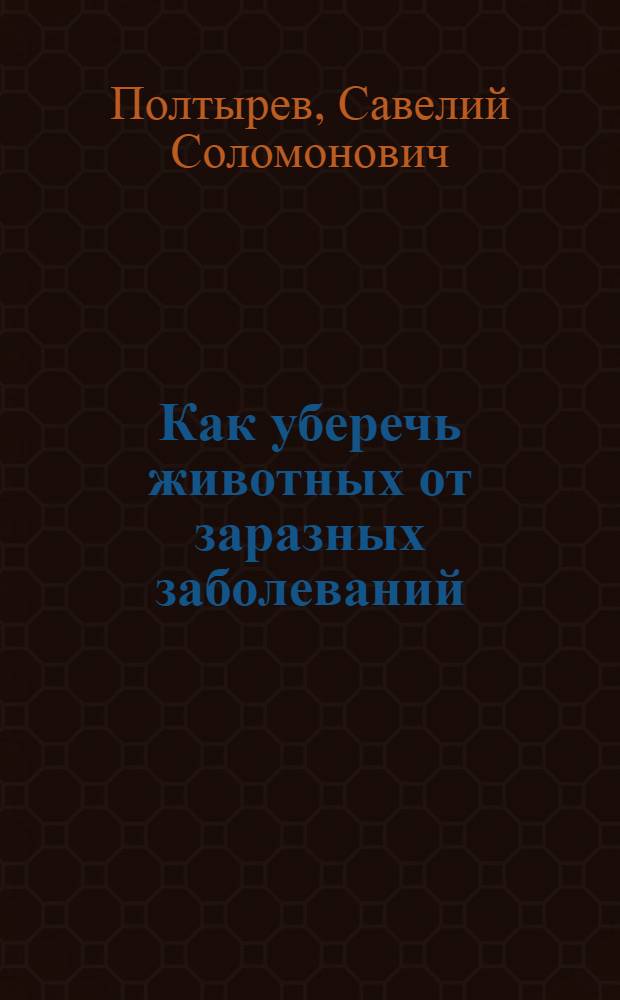 Полтырев, Савелий Соломонович

Как уберечь животных от заразных заболеваний